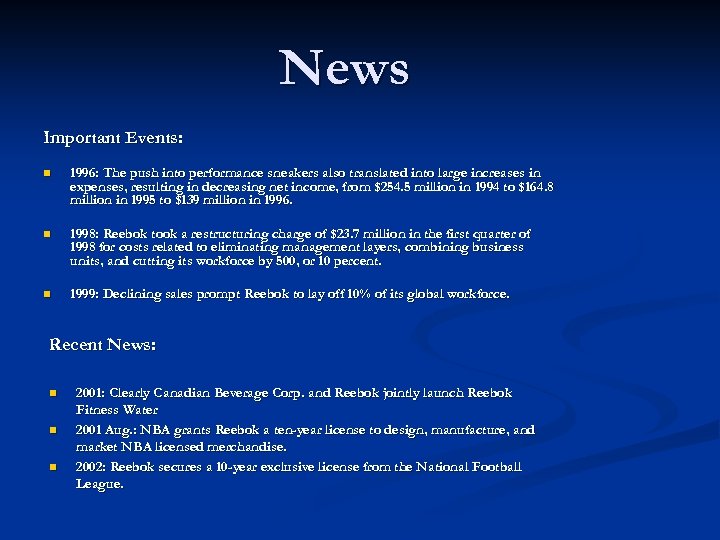 News

Important Events:

1996: The push into performance sneakers also translated into large increases in expenses, resulting in decreasing net income, from \$254.5 million in 1994 to \$164.8 million in 1995 to \$139 million in 1996.

1998: Reebok took a restructuring charge of \$23.7 million in the first quarter of 1998 for costs related to eliminating management layers, combining business units, and cutting its workforce by 500, or 10 percent.

1999: Declining sales prompt Reebok to lay off 10% of its global workforce.

Recent News:

2001: Clearly Canadian Beverage Corp. and Reebok jointly launch Reebok Fitness Water

2001 Aug.: NBA grants Reebok a ten-year license to design, manufacture, and market NBA licensed merchandise.

2002: Reebok secures a 10-year exclusive license from the National Football League.